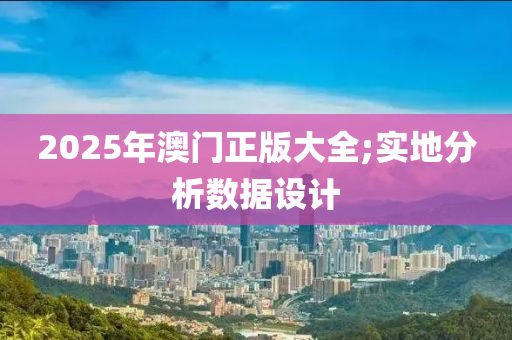 2025年澳门正版大全;实地分析数据设计